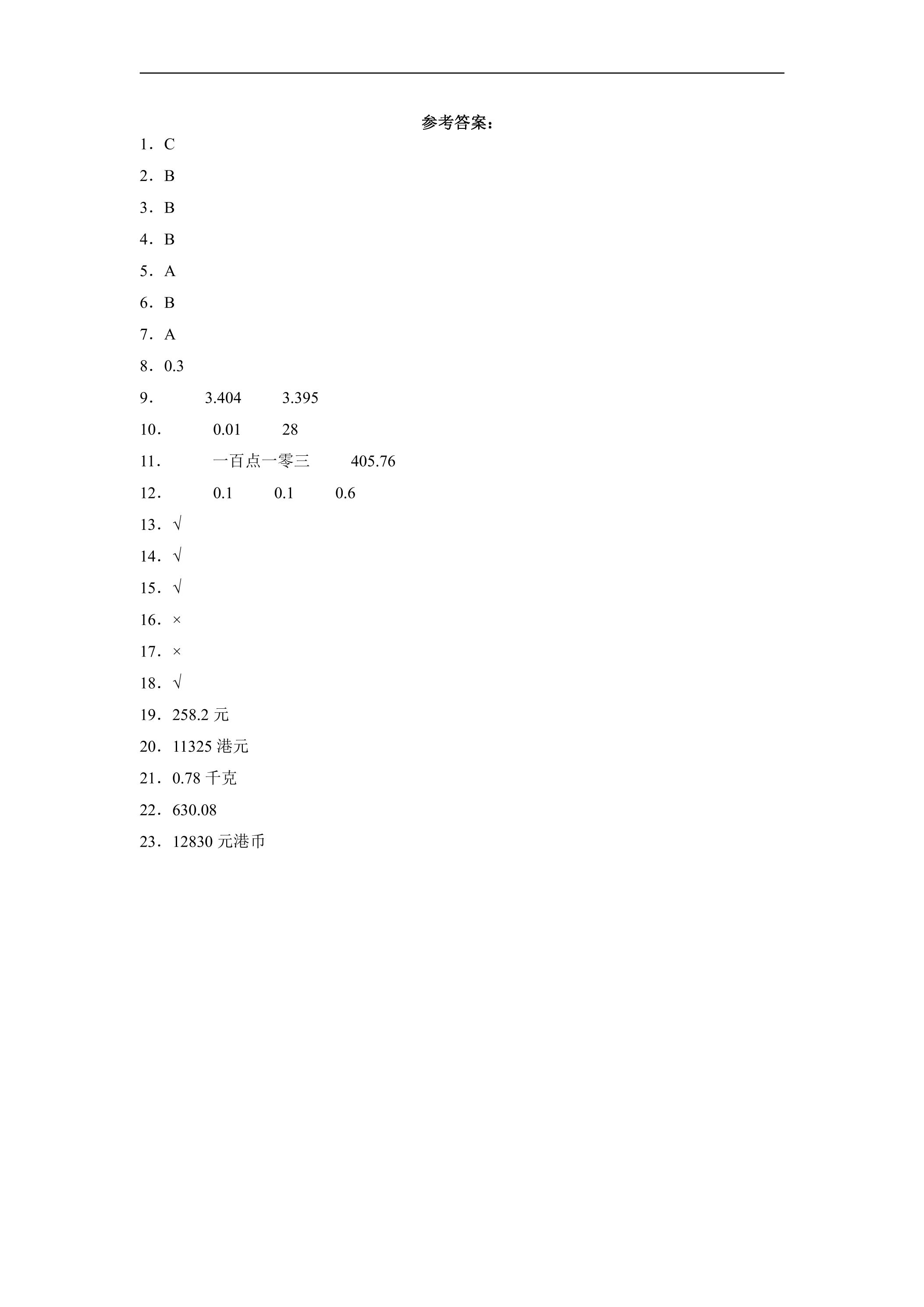 参考答案：

1．C

2．B

3．B

4．B

5．A

6．B

7．A

8．0.3

9． 3.404 3.395

10． 0.01 28

11． 一百点一零三 405.76

12． 0.1 0.1 0.6

13．√

14．√

15．√

16．×

17．×

18．√

19．258.2元

20．11325港元

21．0.78千克

22．630.08

23．12830元港币